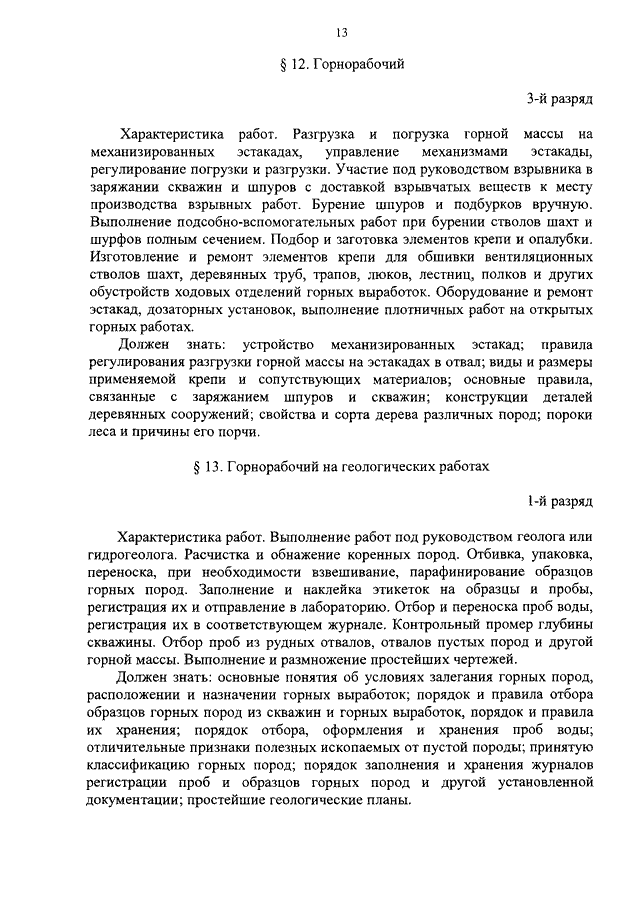 13

§ 12. Горнорабочий

3-й разряд

Характеристика работ. Разгрузка и погрузка горной массы на механизированных эстакадах, управление механизмами эстакады, регулирование погрузки и разгрузки. Участие под руководством взрывника в заряжании скважин и шпуров с доставкой взрывчатых веществ к месту производства взрывных работ. Бурение шпуров и подбурков вручную. Выполнение подсобно-вспомогательных работ при бурении стволов шахт и шурфов полным сечением. Подбор и заготовка элементов крепи и опалубки. Изготовление и ремонт элементов крепи для обшивки вентиляционных стволов шахт, деревянных труб, трапов, люков, лестниц, полков и других обустройств ходовых отделений горных выработок. Оборудование и ремонт эстакад, дозаторных установок, выполнение плотничных работ на открытых горных работах.

Должен знать: устройство механизированных эстакад; правила регулирования разгрузки горной массы на эстакадах в отвал; виды и размеры применяемой крепи и сопутствующих материалов; основные правила, связанные с заряжанием шпуров и скважин; конструкции деталей деревянных сооружений; свойства и сорта дерева различных пород; пороки леса и причины его порчи.

§ 13. Горнорабочий на геологических работах

1-й разряд

Характеристика работ. Выполнение работ под руководством геолога или гидрогеолога. Расчистка и обнажение коренных пород. Отбивка, упаковка, переноска, при необходимости взвешивание, парафинирование образцов горных пород. Заполнение и наклейка этикеток на образцы и пробы, регистрация их и отправление в лабораторию. Отбор и переноска проб воды, регистрация их в соответствующем журнале. Контрольный промер глубины скважины. Отбор проб из рудных отвалов, отвалов пустых пород и другой горной массы. Выполнение и размножение простейших чертежей.

Должен знать: основные понятия об условиях залегания горных пород, расположении и назначении горных выработок; порядок и правила отбора образцов горных пород из скважин и горных выработок, порядок и правила их хранения; порядок отбора, оформления и хранения проб воды; отличительные признаки полезных ископаемых от пустой породы; принятую классификацию горных пород; порядок заполнения и хранения журналов регистрации проб и образцов горных пород и другой установленной документации; простейшие геологические планы.